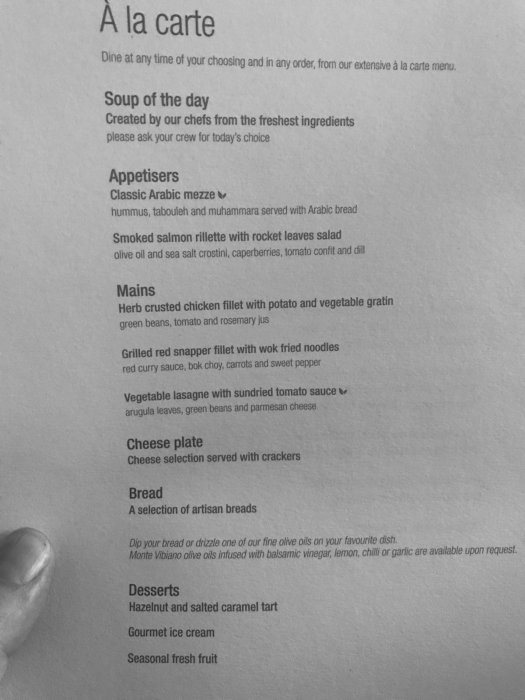 À la carte

Dine at any time of your choosing and in any order, from our extensive à la carte menu.

Soup of the day
Created by our chefs from the freshest ingredients
please ask your crew for today's choice

Appetisers
Classic Arabic mezze
hummus, tabouleh and muhammara served with Arabic bread

Smoked salmon rillette with rocket leaves salad
olive oil and sea salt crostini, caperberries, tomato confit and dill

Mains
Herb crusted chicken fillet with potato and vegetable gratin
green beans, tomato and rosemary jus

Grilled red snapper fillet with wok fried noodles
red curry sauce, bok choy, carrots and sweet pepper

Vegetable lasagne with sundried tomato sauce
arugula leaves, green beans and parmesan cheese

Cheese plate
Cheese selection served with crackers

Bread
A selection of artisan breads

Dip your bread or drizzle one of our fine olive oils on your favourite dish.
Monte Vibiano olive oils infused with balsamic vinegar, lemon, chilli or garlic are available upon request.

Desserts
Hazelnut and salted caramel tart

Gourmet ice cream

Seasonal fresh fruit